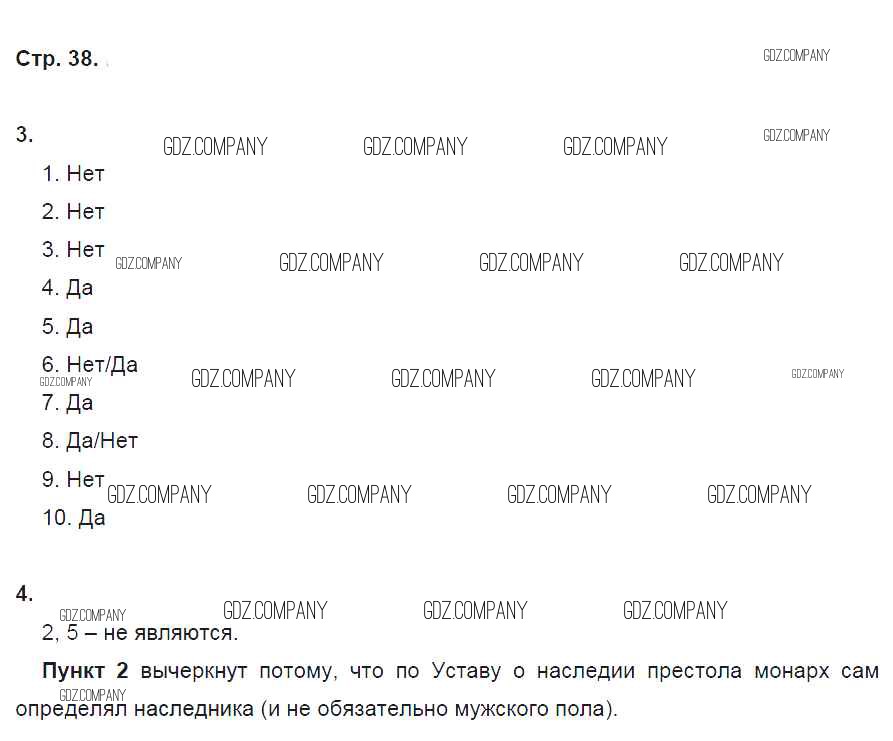 Стр. 38.

3.

1. Нет

2. Нет

3. Нет

4. Да

5. Да

6. Нет/Да

7. Да

8. Да/Нет

9. Нет

10. Да

4.

2, 5 – не являются.

Пункт 2 вычеркнут потому, что по Уставу о наследии престола монарх сам определял наследника (и не обязательно мужского пола).

GDZ.COMPANY